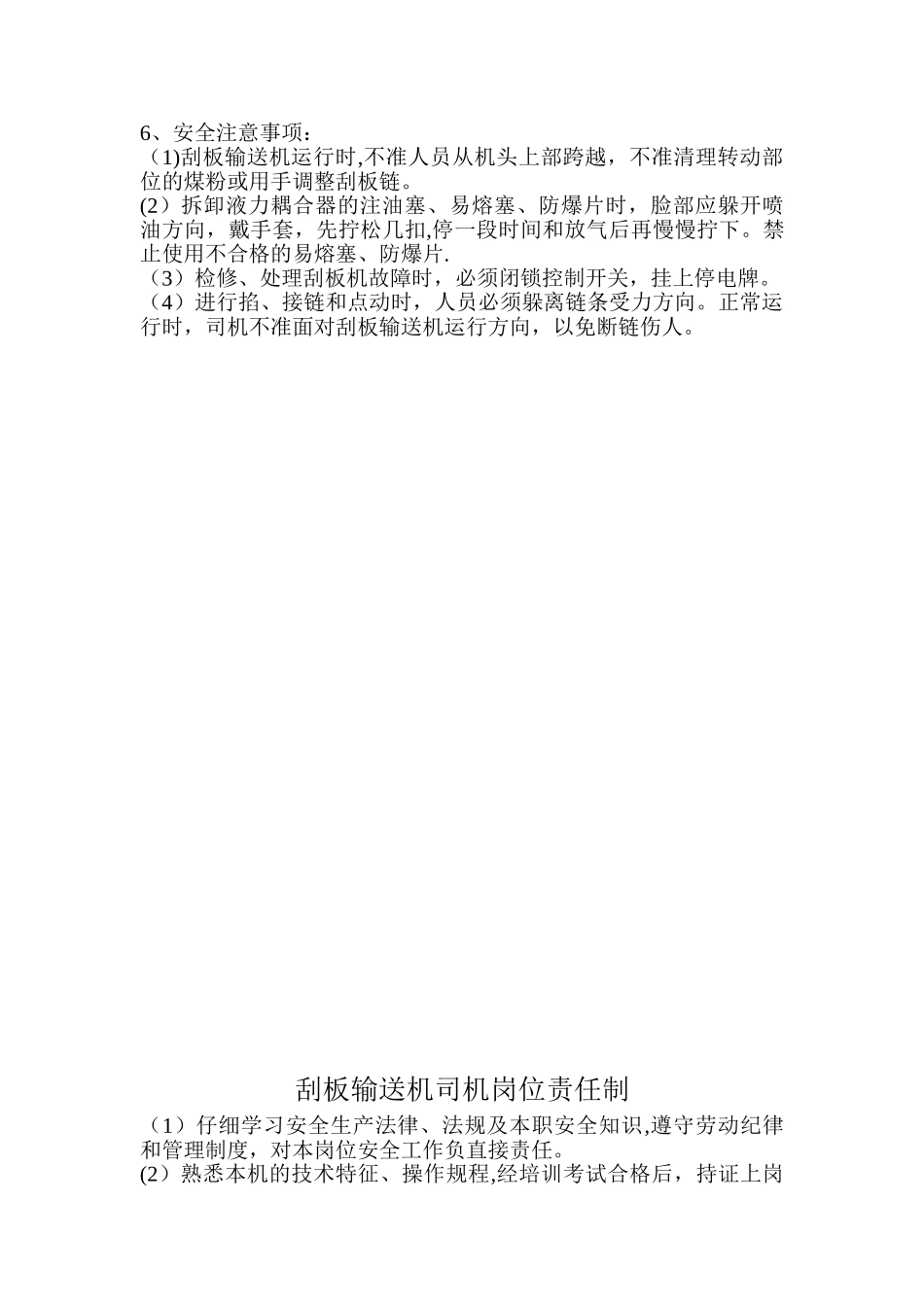 6、安全注意事项：
（1)刮板输送机运行时,不准人员从机头上部跨越，不准清理转动部位的煤粉或用手调整刮板链。
(2）拆卸液力耦合器的注油塞、易熔塞、防爆片时，脸部应躲开喷油方向，戴手套，先拧松几扣,停一段时间和放气后再慢慢拧下。禁止使用不合格的易熔塞、防爆片.
（3）检修、处理刮板机故障时，必须闭锁控制开关，挂上停电牌。
（4）进行掐、接链和点动时，人员必须躲离链条受力方向。正常运行时，司机不准面对刮板输送机运行方向，以免断链伤人。

刮板输送机司机岗位责任制
（1）仔细学习安全生产法律、法规及本职安全知识,遵守劳动纪律和管理制度，对本岗位安全工作负直接责任。
(2）熟悉本机的技术特征、操作规程,经培训考试合格后，持证上岗